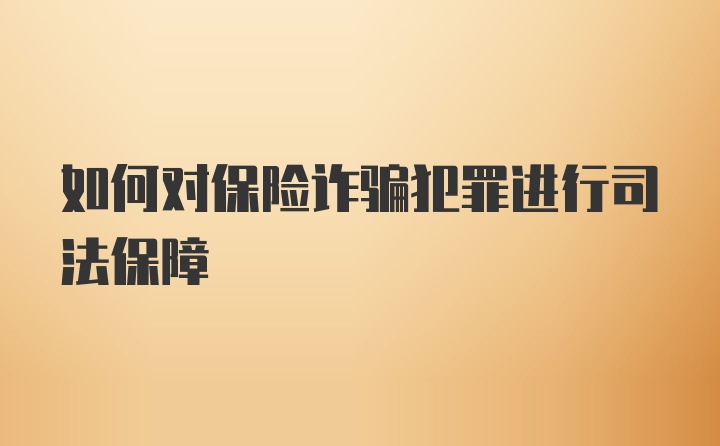 如何对保险诈骗犯罪进行司法保障